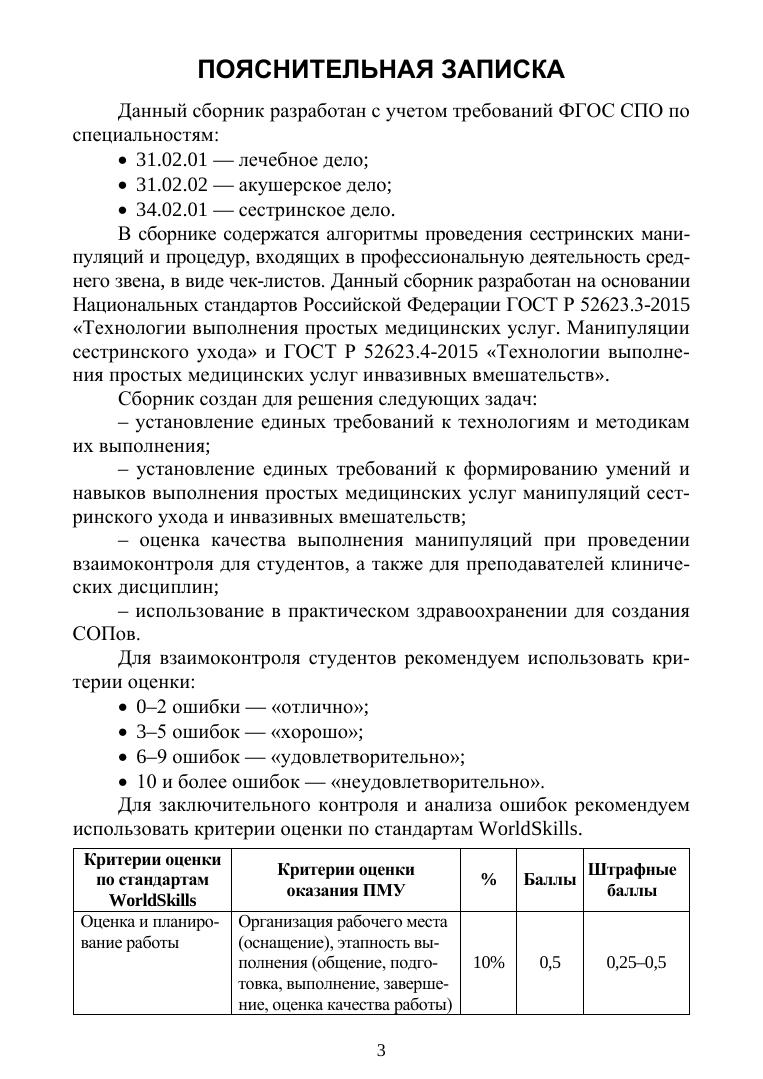 ПОЯСНИТЕЛЬНАЯ ЗАПИСКА

Данный сборник разработан с учетом требований ФГОС СПО по специальностям:

• 31.02.01 — лечебное дело;
• 31.02.02 — акушерское дело;
• 34.02.01 — сестринское дело.

В сборнике содержатся алгоритмы проведения сестринских манипуляций и процедур, входящих в профессиональную деятельность среднего звена, в виде чек-листов. Данный сборник разработан на основании Национальных стандартов Российской Федерации ГОСТ Р 52623.3-2015 «Технологии выполнения простых медицинских услуг. Манипуляции сестринского ухода» и ГОСТ Р 52623.4-2015 «Технологии выполнения простых медицинских услуг инвазивных вмешательств».

Сборник создан для решения следующих задач:

– установление единых требований к технологиям и методикам их выполнения;

– установление единых требований к формированию умений и навыков выполнения простых медицинских услуг манипуляций сестринского ухода и инвазивных вмешательств;

– оценка качества выполнения манипуляций при проведении взаимоконтроля для студентов, а также для преподавателей клинических дисциплин;

– использование в практическом здравоохранении для создания СОПов.

Для взаимоконтроля студентов рекомендуем использовать критерии оценки:

• 0–2 ошибки — «отлично»;
• 3–5 ошибок — «хорошо»;
• 6–9 ошибок — «удовлетворительно»;
• 10 и более ошибок — «неудовлетворительно».

Для заключительного контроля и анализа ошибок рекомендуем использовать критерии оценки по стандартам WorldSkills.

| Критерии оценки по стандартам WorldSkills | Критерии оценки оказания ПМУ | % | Баллы | Штрафные баллы |
|---|---|---|---|---|
| Оценка и планирование работы | Организация рабочего места (оснащение), этапность выполнения (общение, подготовка, выполнение, завершение, оценка качества работы) | 10% | 0,5 | 0,25–0,5 |

3